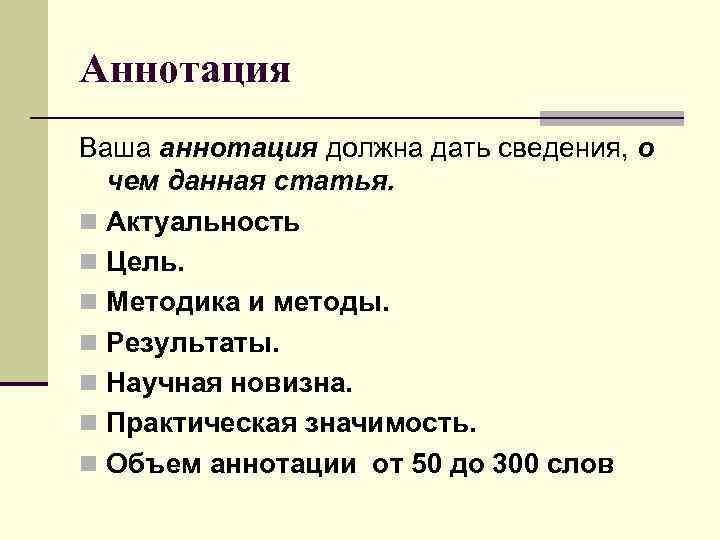 Аннотация

Ваша аннотация должна дать сведения, о чем данная статья.

• Актуальность
• Цель.
• Методика и методы.
• Результаты.
• Научная новизна.
• Практическая значимость.
• Объем аннотации от 50 до 300 слов